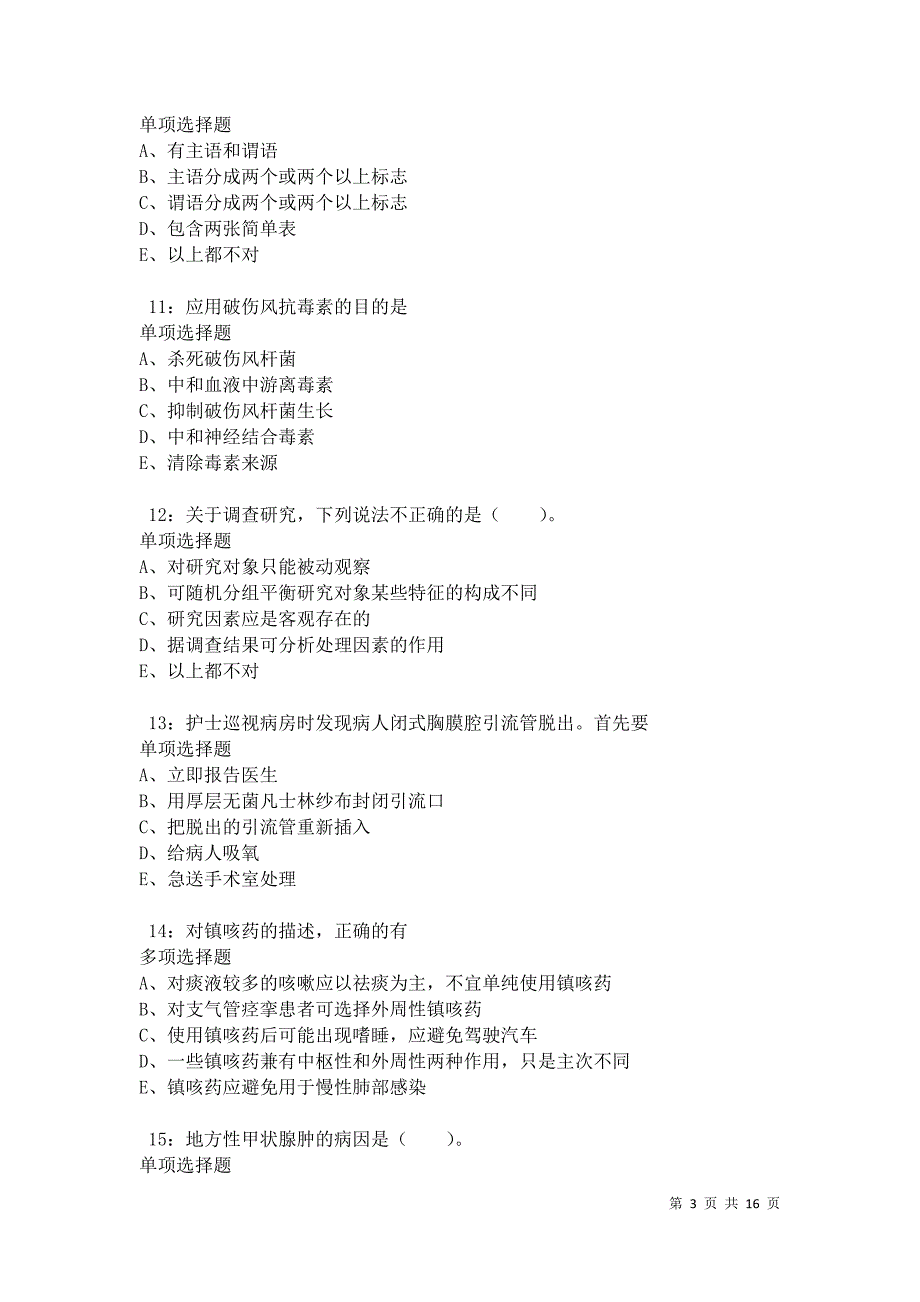 单项选择题
A、有主语和谓语
B、主语分成两个或两个以上标志
C、谓语分成两个或两个以上标志
D、包含两张简单表
E、以上都不对

11：应用破伤风抗毒素的目的是
单项选择题
A、杀死破伤风杆菌
B、中和血液中游离毒素
C、抑制破伤风杆菌生长
D、中和神经结合毒素
E、清除毒素来源

12：关于调查研究，下列说法不正确的是（　　）。
单项选择题
A、对研究对象只能被动观察
B、可随机分组平衡研究对象某些特征的构成不同
C、研究因素应是客观存在的
D、据调查结果可分析处理因素的作用
E、以上都不对

13：护士巡视病房时发现病人闭式胸膜腔引流管脱出。首先要
单项选择题
A、立即报告医生
B、用厚层无菌凡士林纱布封闭引流口
C、把脱出的引流管重新插入
D、给病人吸氧
E、急送手术室处理

14：对镇咳药的描述，正确的有
多项选择题
A、对痰液较多的咳嗽应以祛痰为主，不宜单纯使用镇咳药
B、对支气管痉挛患者可选择外周性镇咳药
C、使用镇咳药后可能出现嗜睡，应避免驾驶汽车
D、一些镇咳药兼有中枢性和外周性两种作用，只是主次不同
E、镇咳药应避免用于慢性肺部感染

15：地方性甲状腺肿的病因是（　　）。
单项选择题

第 3 页 共 16 页